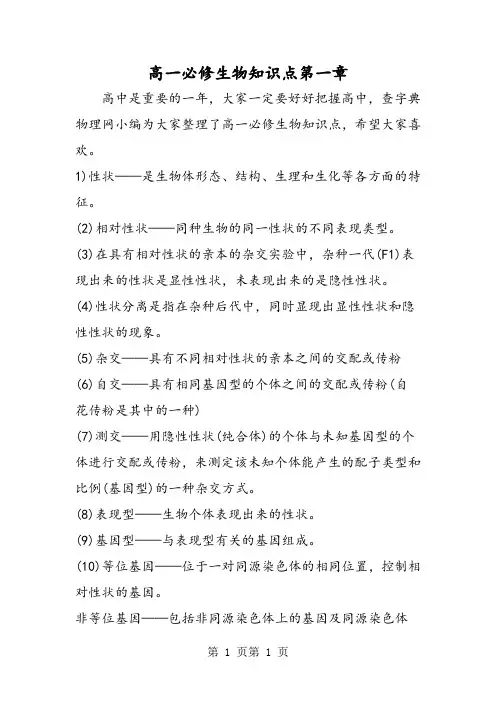 高一必修生物知识点第一章

高中是重要的一年，大家一定要好好把握高中，查字典物理网小编为大家整理了高一必修生物知识点，希望大家喜欢。

1)性状——是生物体形态、结构、生理和生化等各方面的特征。

(2)相对性状——同种生物的同一性状的不同表现类型。

(3)在具有相对性状的亲本的杂交实验中，杂种一代(F1)表现出来的性状是显性性状，未表现出来的是隐性性状。

(4)性状分离是指在杂种后代中，同时显现出显性性状和隐性性状的现象。

(5)杂交——具有不同相对性状的亲本之间的交配或传粉

(6)自交——具有相同基因型的个体之间的交配或传粉(自花传粉是其中的一种)

(7)测交——用隐性性状(纯合体)的个体与未知基因型的个体进行交配或传粉，来测定该未知个体能产生的配子类型和比例(基因型)的一种杂交方式。

(8)表现型——生物个体表现出来的性状。

(9)基因型——与表现型有关的基因组成。

(10)等位基因——位于一对同源染色体的相同位置，控制相对性状的基因。

非等位基因——包括非同源染色体上的基因及同源染色体

第 1 页第 1 页